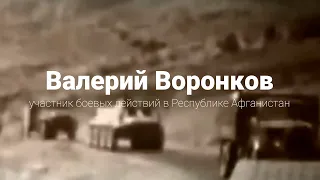 Валерий Воронков

участник боевых действий в Республике Афганистан